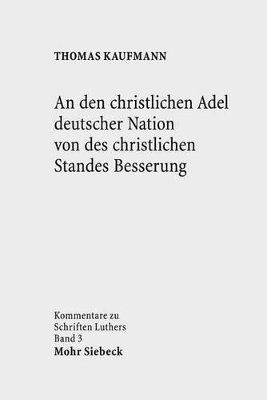 THOMAS KAUFMANN

An den christlichen Adel deutscher Nation von des christlichen Standes Besserung

Kommentare zu Schriften Luthers Band 3
Mohr Siebeck